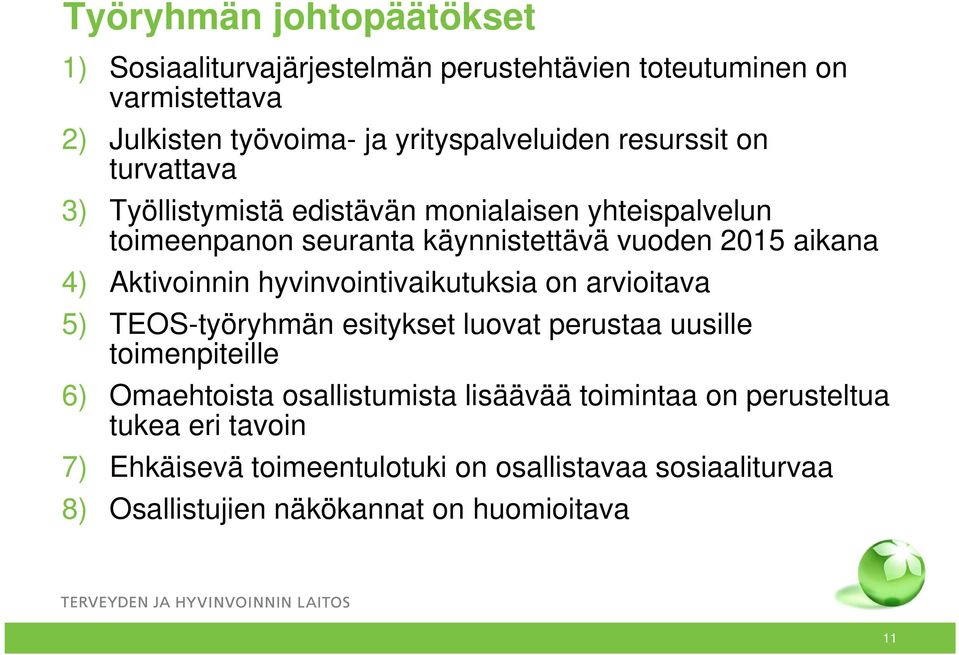 Työryhmän johtopäätökset

1) Sosiaaliturvajärjestelmän perustehtävien toteutuminen on varmistettava

2) Julkisten työvoima- ja yrityspalveluiden resurssit on turvattava

3) Työllistymistä edistävän monialaisen yhteispalvelun toimeenpanon seuranta käynnistettävä vuoden 2015 aikana

4) Aktivoinnin hyvinvointivaikutuksia on arvioitava

5) TEOS-työryhmän esitykset luovat perustaa uusille toimenpiteille

6) Omaehtoista osallistumista lisäävää toimintaa on perusteltua tukea eri tavoin

7) Ehkäisevä toimeentulotuki on osallistavaa sosiaaliturvaa

8) Osallistujien näkökannat on huomioitava

TERVEYDEN JA HYVINVOINNIN LAITOS

11